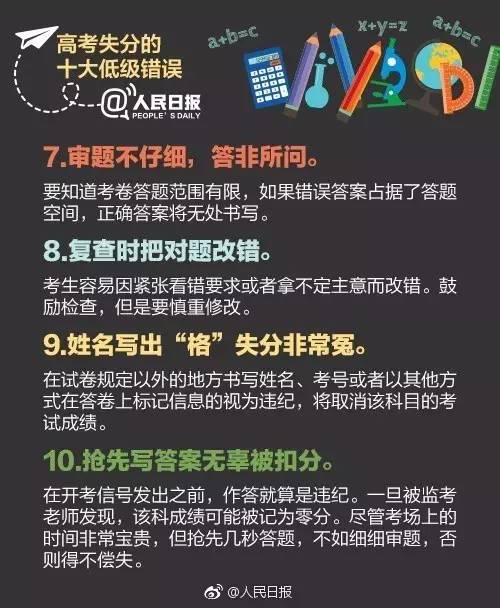 高考失分的
十大低级错误

@人民日报
PEOPLE'S DAILY

a+b=c
x+y=z
a+b=c

7.审题不仔细，答非所问。

要知道考卷答题范围有限，如果错误答案占据了答题空间，正确答案将无处书写。

8.复查时把对题改错。

考生容易因紧张看错要求或者拿不定主意而改错。鼓励检查，但是要慎重修改。

9.姓名写出“格”失分非常冤。

在试卷规定以外的地方书写姓名、考号或者以其他方式在答卷上标记信息的视为违纪，将取消该科目的考试成绩。

10.抢先写答案无辜被扣分。

在开考信号发出之前，作答就算是违纪。一旦被监考老师发现，该科成绩可能被记为零分。尽管考场上的时间非常宝贵，但抢先几秒答题，不如细细审题，否则得不偿失。

@人民日报